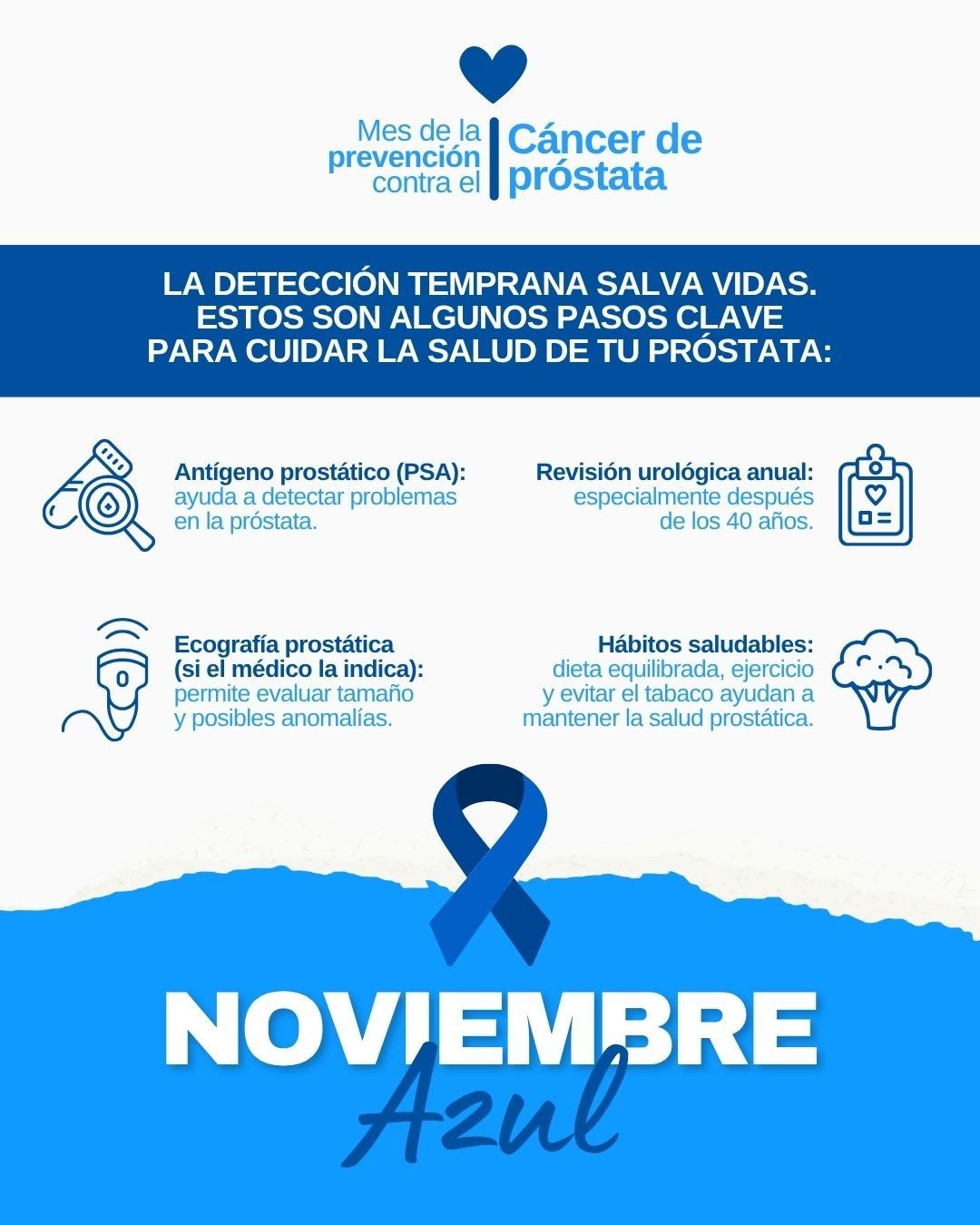 Mes de la prevención contra el

Cáncer de próstata

LA DETECCIÓN TEMPRANA SALVA VIDAS.
ESTOS SON ALGUNOS PASOS CLAVE
PARA CUIDAR LA SALUD DE TU PRÓSTATA:

Antígeno prostático (PSA): ayuda a detectar problemas en la próstata.

Ecografía prostática (si el médico la indica): permite evaluar tamaño y posibles anomalías.

Revisión urológica anual: especialmente después de los 40 años.

Hábitos saludables: dieta equilibrada, ejercicio y evitar el tabaco ayudan a mantener la salud prostática.

NOVIEMBRE
Azul